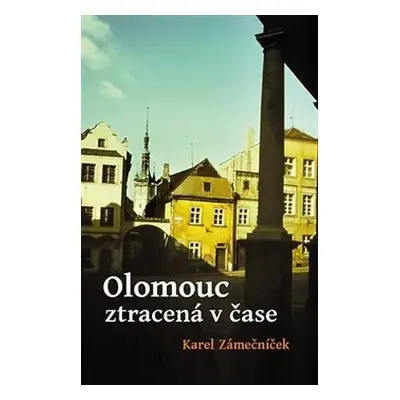 Olomouc
ztracená v čase

Karel Zámečníček